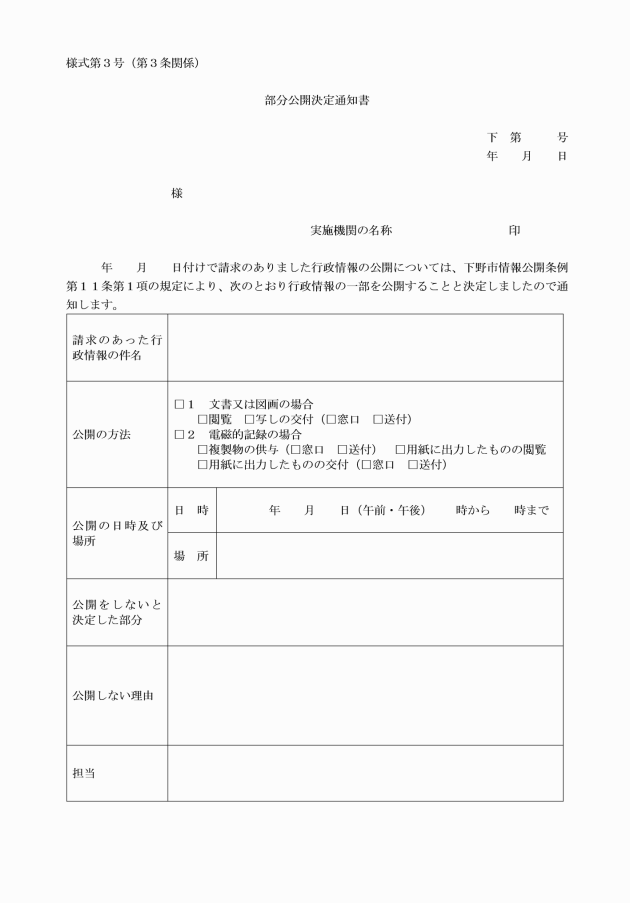 様式第３号（第３条関係）

部分公開決定通知書

下　第　　号
年　月　日

様

実施機関の名称　　　　　　印

年　月　日付けで請求のありました行政情報の公開については、下野市情報公開条例第１１条第１項の規定により、次のとおり行政情報の一部を公開することと決定しましたので通知します。

| 請求のあった行政情報の件名 | | |
|---|---|---|
| 公開の方法 | □１　文書又は図画の場合<br>□閲覧　□写しの交付（□窓口　□送付）<br>□２　電磁的記録の場合<br>□複製物の供与（□窓口　□送付）　□用紙に出力したものの閲覧<br>□用紙に出力したものの交付（□窓口　□送付） | |
| 公開の日時及び場所 | 日　時 | 年　月　日（午前・午後）　時から　時まで |
| | 場　所 | |
| 公開をしないと決定した部分 | | |
| 公開しない理由 | | |
| 担当 | | |